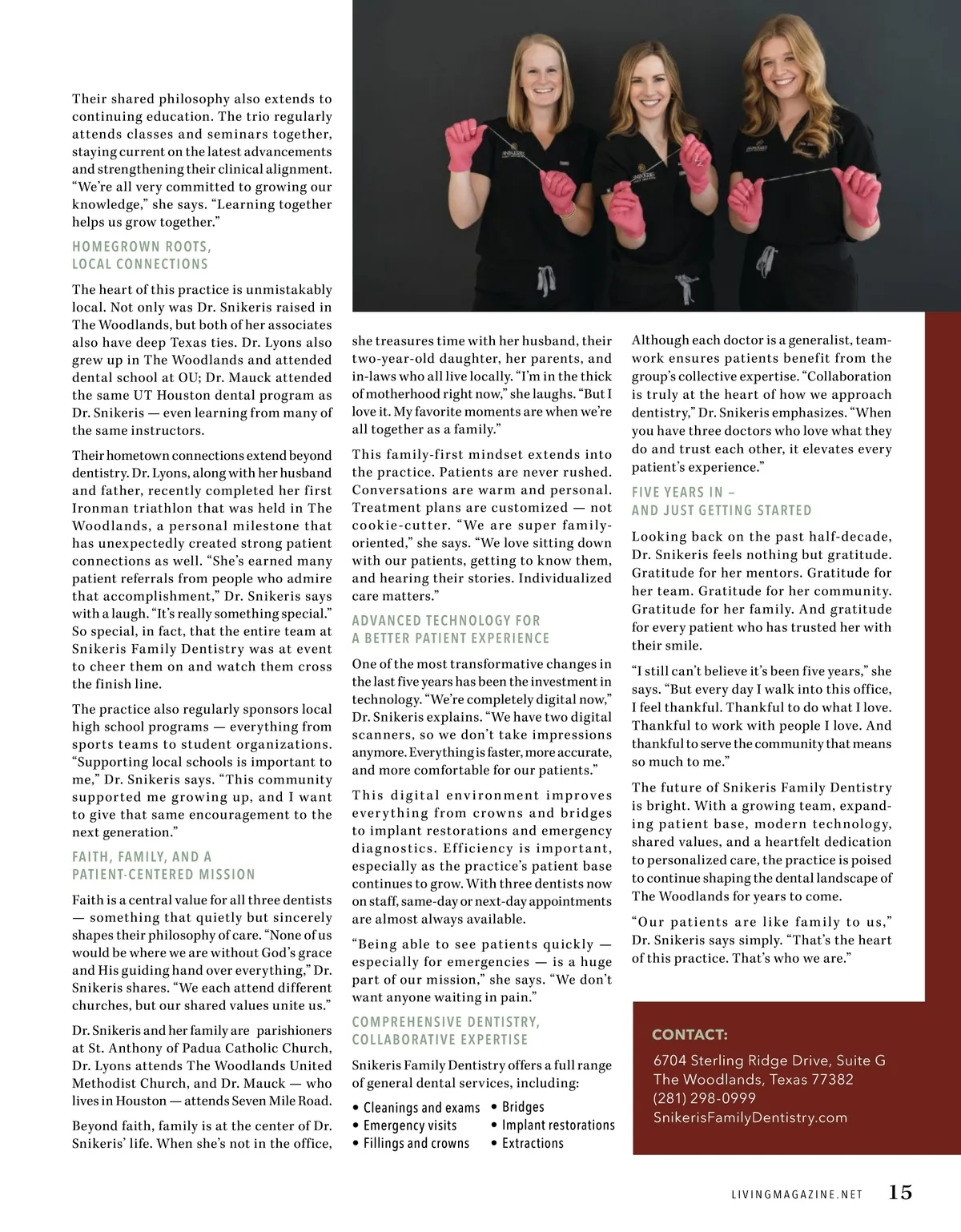 Their shared philosophy also extends to continuing education. The trio regularly attends classes and seminars together, staying current on the latest advancements and strengthening their clinical alignment. "We're all very committed to growing our knowledge," she says. "Learning together helps us grow together."

HOMEGROWN ROOTS, LOCAL CONNECTIONS

The heart of this practice is unmistakably local. Not only was Dr. Snikeris raised in The Woodlands, but both of her associates also have deep Texas ties. Dr. Lyons also grew up in The Woodlands and attended dental school at OU; Dr. Mauck attended the same UT Houston dental program as Dr. Snikeris — even learning from many of the same instructors.

Their hometown connections extend beyond dentistry. Dr. Lyons, along with her husband and father, recently completed her first Ironman triathlon that was held in The Woodlands, a personal milestone that has unexpectedly created strong patient connections as well. "She's earned many patient referrals from people who admire that accomplishment," Dr. Snikeris says with a laugh. "It's really something special." So special, in fact, that the entire team at Snikeris Family Dentistry was at event to cheer them on and watch them cross the finish line.

The practice also regularly sponsors local high school programs — everything from sports teams to student organizations. "Supporting local schools is important to me," Dr. Snikeris says. "This community supported me growing up, and I want to give that same encouragement to the next generation."

FAITH, FAMILY, AND A PATIENT-CENTERED MISSION

Faith is a central value for all three dentists — something that quietly but sincerely shapes their philosophy of care. "None of us would be where we are without God's grace and His guiding hand over everything," Dr. Snikeris shares. "We each attend different churches, but our shared values unite us."

Dr. Snikeris and her family are parishioners at St. Anthony of Padua Catholic Church, Dr. Lyons attends The Woodlands United Methodist Church, and Dr. Mauck — who lives in Houston — attends Seven Mile Road.

Beyond faith, family is at the center of Dr. Snikeris' life. When she's not in the office, she treasures time with her husband, their two-year-old daughter, her parents, and in-laws who all live locally. "I'm in the thick of motherhood right now," she laughs. "But I love it. My favorite moments are when we're all together as a family."

This family-first mindset extends into the practice. Patients are never rushed. Conversations are warm and personal. Treatment plans are customized — not cookie-cutter. "We are super family-oriented," she says. "We love sitting down with our patients, getting to know them, and hearing their stories. Individualized care matters."

ADVANCED TECHNOLOGY FOR A BETTER PATIENT EXPERIENCE

One of the most transformative changes in the last five years has been the investment in technology. "We're completely digital now," Dr. Snikeris explains. "We have two digital scanners, so we don't take impressions anymore. Everything is faster, more accurate, and more comfortable for our patients."

This digital environment improves everything from crowns and bridges to implant restorations and emergency diagnostics. Efficiency is important, especially as the practice's patient base continues to grow. With three dentists now on staff, same-day or next-day appointments are almost always available.

"Being able to see patients quickly — especially for emergencies — is a huge part of our mission," she says. "We don't want anyone waiting in pain."

COMPREHENSIVE DENTISTRY, COLLABORATIVE EXPERTISE

Snikeris Family Dentistry offers a full range of general dental services, including:

• Cleanings and exams
• Emergency visits
• Fillings and crowns
• Bridges
• Implant restorations
• Extractions

Although each doctor is a generalist, teamwork ensures patients benefit from the group's collective expertise. "Collaboration is truly at the heart of how we approach dentistry," Dr. Snikeris emphasizes. "When you have three doctors who love what they do and trust each other, it elevates every patient's experience."

FIVE YEARS IN – AND JUST GETTING STARTED

Looking back on the past half-decade, Dr. Snikeris feels nothing but gratitude. Gratitude for her mentors. Gratitude for her team. Gratitude for her community. Gratitude for her family. And gratitude for every patient who has trusted her with their smile.

"I still can't believe it's been five years," she says. "But every day I walk into this office, I feel thankful. Thankful to do what I love. Thankful to work with people I love. And thankful to serve the community that means so much to me."

The future of Snikeris Family Dentistry is bright. With a growing team, expanding patient base, modern technology, shared values, and a heartfelt dedication to personalized care, the practice is poised to continue shaping the dental landscape of The Woodlands for years to come.

"Our patients are like family to us," Dr. Snikeris says simply. "That's the heart of this practice. That's who we are."

CONTACT:
6704 Sterling Ridge Drive, Suite G
The Woodlands, Texas 77382
(281) 298-0999
SnikerisFamilyDentistry.com

LIVINGMAGAZINE.NET 15